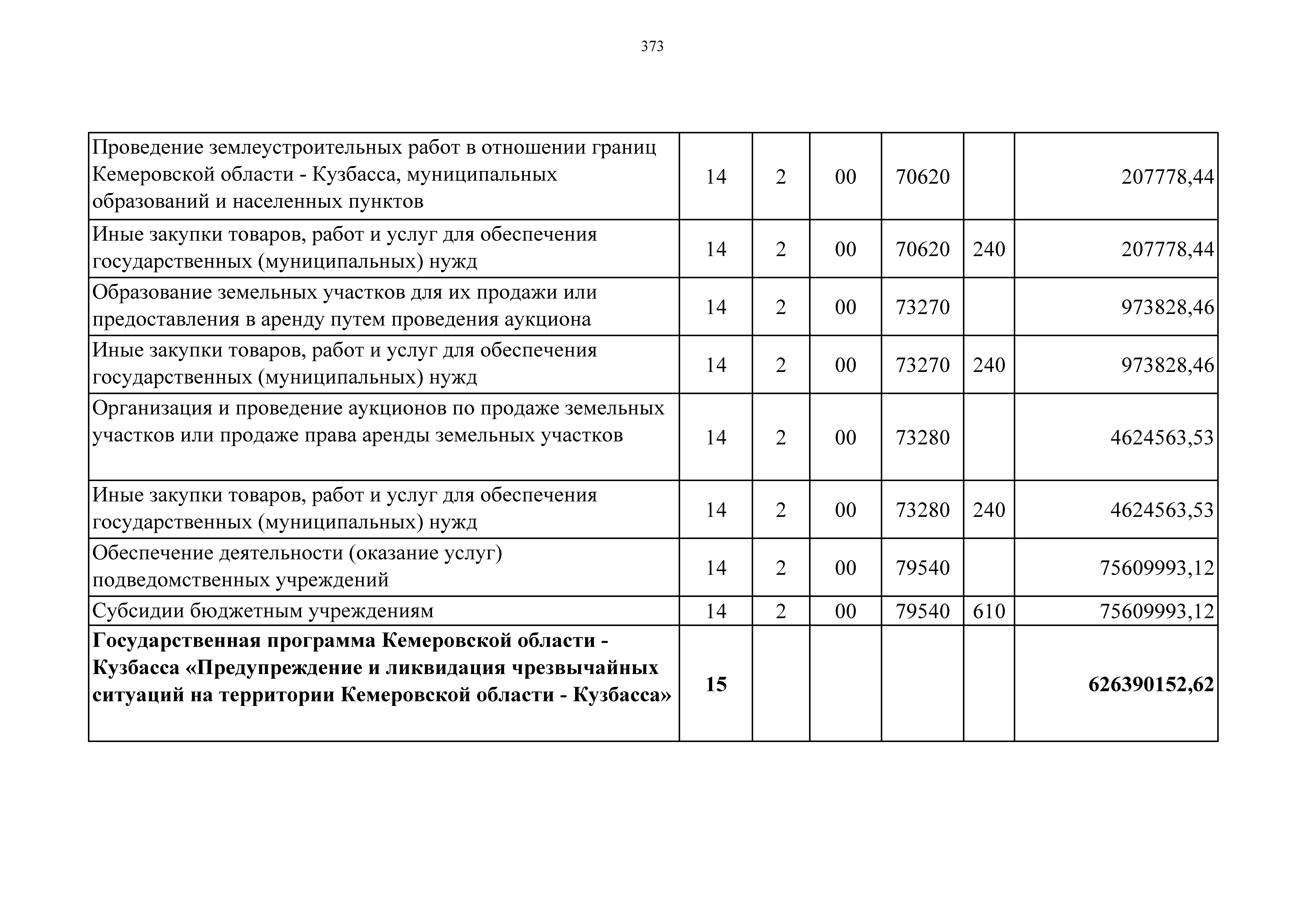 373

| | | | | | | |
|---|---|---|---|---|---|---|
| Проведение землеустроительных работ в отношении границ Кемеровской области - Кузбасса, муниципальных образований и населенных пунктов | 14 | 2 | 00 | 70620 | | 207778,44 |
| Иные закупки товаров, работ и услуг для обеспечения государственных (муниципальных) нужд | 14 | 2 | 00 | 70620 | 240 | 207778,44 |
| Образование земельных участков для их продажи или предоставления в аренду путем проведения аукциона | 14 | 2 | 00 | 73270 | | 973828,46 |
| Иные закупки товаров, работ и услуг для обеспечения государственных (муниципальных) нужд | 14 | 2 | 00 | 73270 | 240 | 973828,46 |
| Организация и проведение аукционов по продаже земельных участков или продаже права аренды земельных участков | 14 | 2 | 00 | 73280 | | 4624563,53 |
| Иные закупки товаров, работ и услуг для обеспечения государственных (муниципальных) нужд | 14 | 2 | 00 | 73280 | 240 | 4624563,53 |
| Обеспечение деятельности (оказание услуг) подведомственных учреждений | 14 | 2 | 00 | 79540 | | 75609993,12 |
| Субсидии бюджетным учреждениям | 14 | 2 | 00 | 79540 | 610 | 75609993,12 |
| **Государственная программа Кемеровской области - Кузбасса «Предупреждение и ликвидация чрезвычайных ситуаций на территории Кемеровской области - Кузбасса»** | **15** | | | | | **626390152,62** |